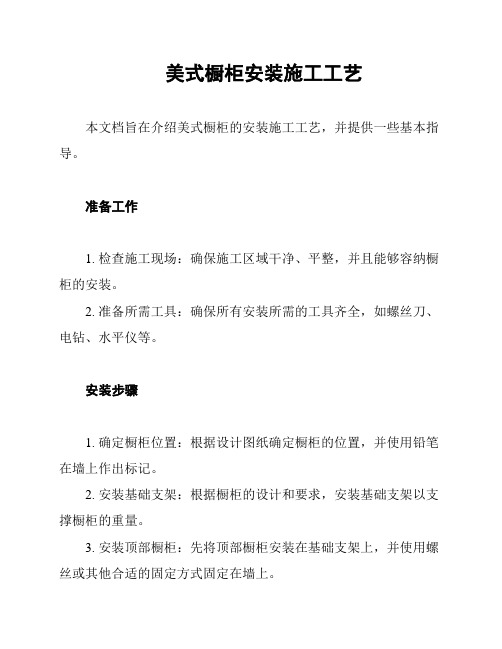 美式橱柜安装施工工艺

本文档旨在介绍美式橱柜的安装施工工艺，并提供一些基本指导。

准备工作

1. 检查施工现场：确保施工区域干净、平整，并且能够容纳橱柜的安装。

2. 准备所需工具：确保所有安装所需的工具齐全，如螺丝刀、电钻、水平仪等。

安装步骤

1. 确定橱柜位置：根据设计图纸确定橱柜的位置，并使用铅笔在墙上作出标记。

2. 安装基础支架：根据橱柜的设计和要求，安装基础支架以支撑橱柜的重量。

3. 安装顶部橱柜：先将顶部橱柜安装在基础支架上，并使用螺丝或其他合适的固定方式固定在墙上。